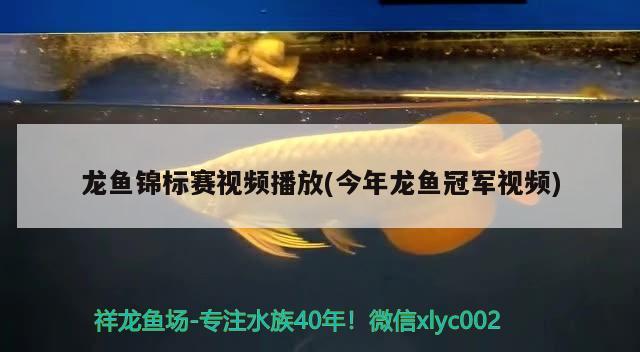 龙鱼锦标赛视频播放(今年龙鱼冠军视频)

祥龙鱼场-专注水族40年！微信xlyc002